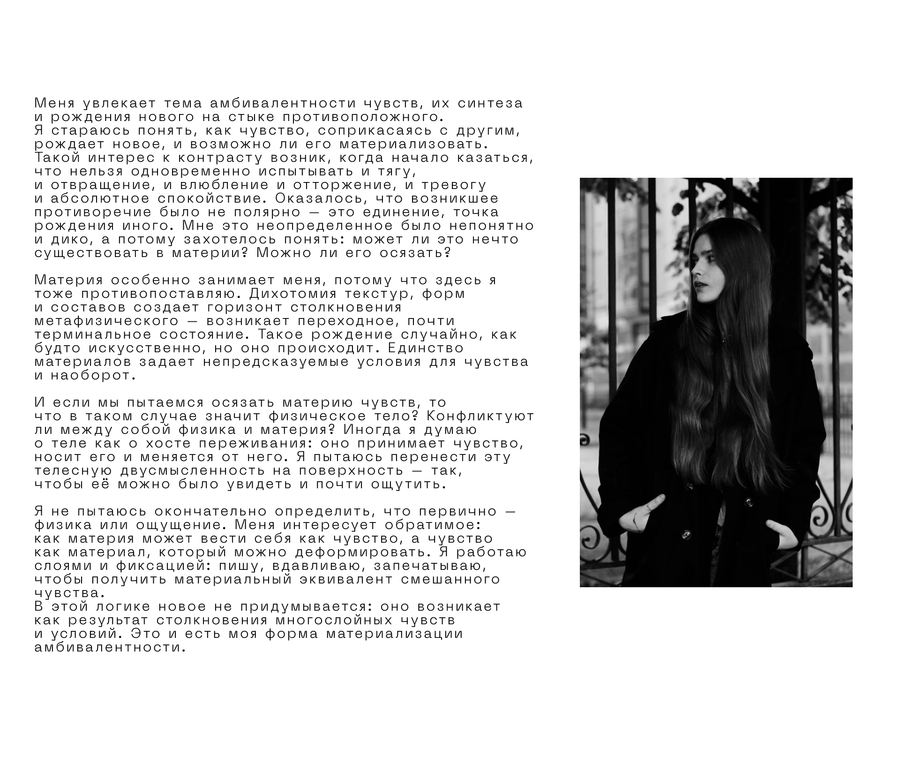 Меня увлекает тема амбивалентности чувств, их синтеза и рождения нового на стыке противоположного.
Я стараюсь понять, как чувство, соприкасаясь с другим, рождает новое, и возможно ли его материализовать. Такой интерес к контрасту возник, когда начало казаться, что нельзя одновременно испытывать и тягу, и отвращение, и влюбление и отторжение, и тревогу и абсолютное спокойствие. Оказалось, что возникшее противоречие было не полярно — это единение, точка рождения иного. Мне это неопределенное было непонятно и дико, а потому захотелось понять: может ли это нечто существовать в материи? Можно ли его осязать?

Материя особенно занимает меня, потому что здесь я тоже противопоставляю. Дихотомия текстур, форм и составов создает горизонт столкновения метафизического — возникает переходное, почти терминальное состояние. Такое рождение случайно, как будто искусственно, но оно происходит. Единство материалов задает непредсказуемые условия для чувства и наоборот.

И если мы пытаемся осязать материю чувств, то что в таком случае значит физическое тело? Конфликтуют ли между собой физика и материя? Иногда я думаю о теле как о хосте переживания: оно принимает чувство, носит его и меняется от него. Я пытаюсь перенести эту телесную двусмысленность на поверхность — так, чтобы её можно было увидеть и почти ощутить.

Я не пытаюсь окончательно определить, что первично — физика или ощущение. Меня интересует обратимое: как материя может вести себя как чувство, а чувство как материал, который можно деформировать. Я работаю слоями и фиксацией: пишу, вдавливаю, запечатываю, чтобы получить материальный эквивалент смешанного чувства.
В этой логике новое не придумывается: оно возникает как результат столкновения многослойных чувств и условий. Это и есть моя форма материализации амбивалентности.